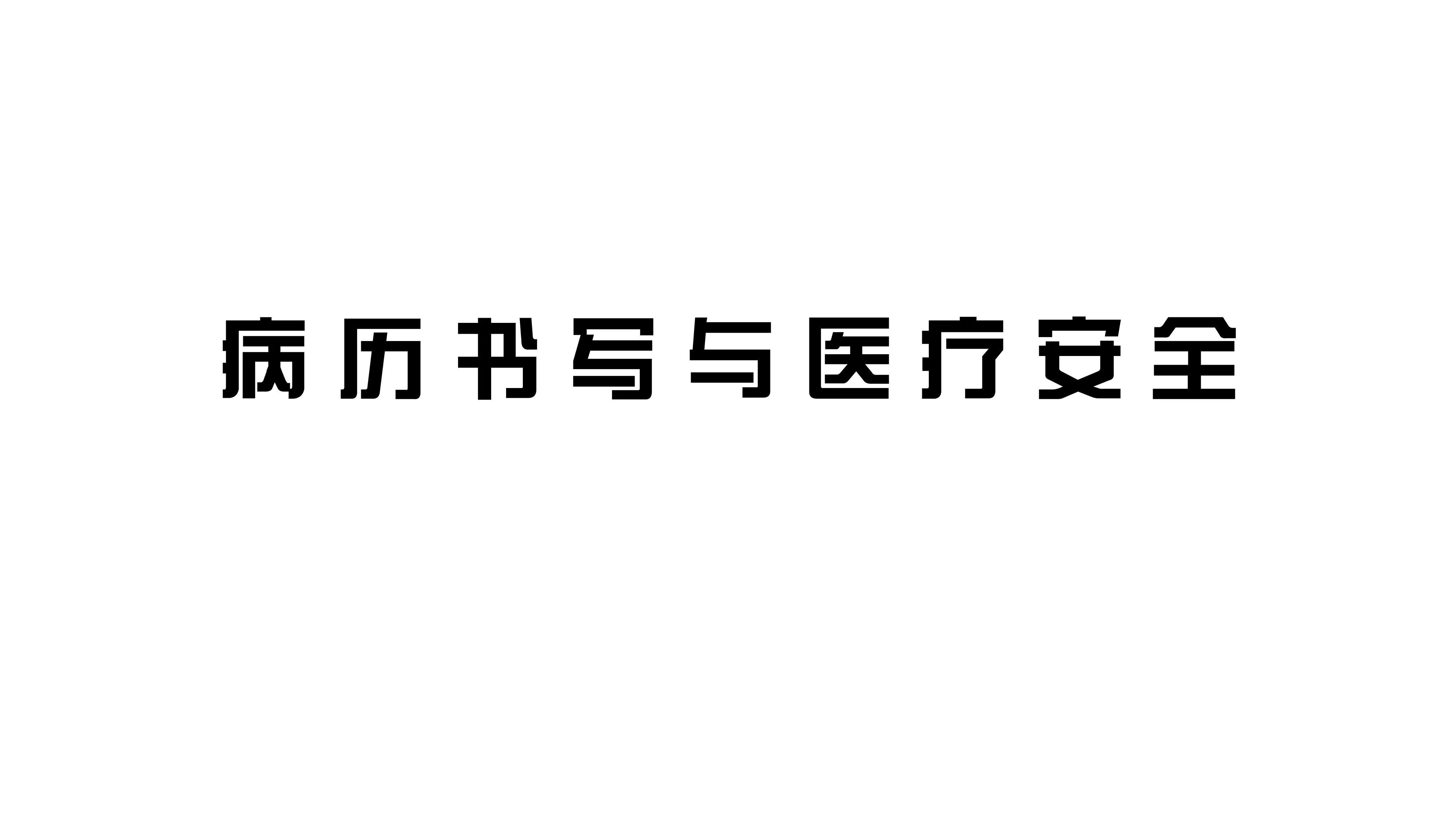 病历书写与医疗安全